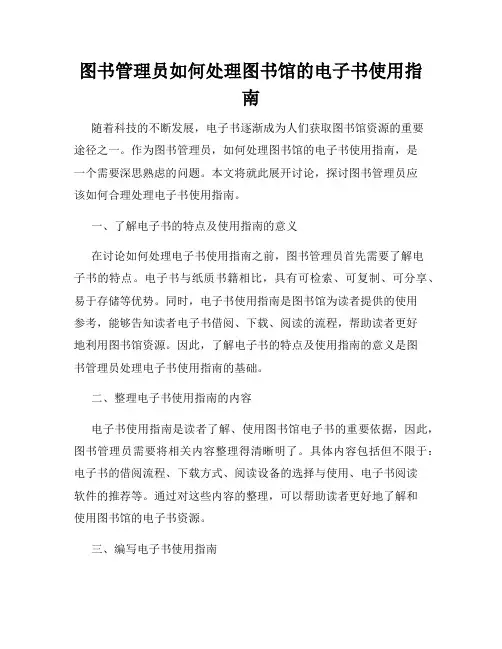 图书管理员如何处理图书馆的电子书使用指南

随着科技的不断发展，电子书逐渐成为人们获取图书馆资源的重要途径之一。作为图书管理员，如何处理图书馆的电子书使用指南，是一个需要深思熟虑的问题。本文将就此展开讨论，探讨图书管理员应该如何合理处理电子书使用指南。

一、了解电子书的特点及使用指南的意义

在讨论如何处理电子书使用指南之前，图书管理员首先需要了解电子书的特点。电子书与纸质书籍相比，具有可检索、可复制、可分享、易于存储等优势。同时，电子书使用指南是图书馆为读者提供的使用参考，能够告知读者电子书借阅、下载、阅读的流程，帮助读者更好地利用图书馆资源。因此，了解电子书的特点及使用指南的意义是图书管理员处理电子书使用指南的基础。

二、整理电子书使用指南的内容

电子书使用指南是读者了解、使用图书馆电子书的重要依据，因此，图书管理员需要将相关内容整理得清晰明了。具体内容包括但不限于：电子书的借阅流程、下载方式、阅读设备的选择与使用、电子书阅读软件的推荐等。通过对这些内容的整理，可以帮助读者更好地了解和使用图书馆的电子书资源。

三、编写电子书使用指南